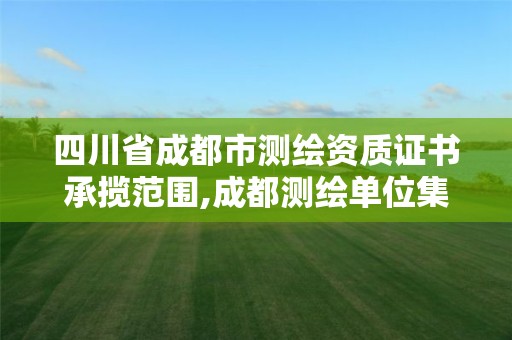 四川省成都市测绘资质证书承揽范围,成都测绘单位集